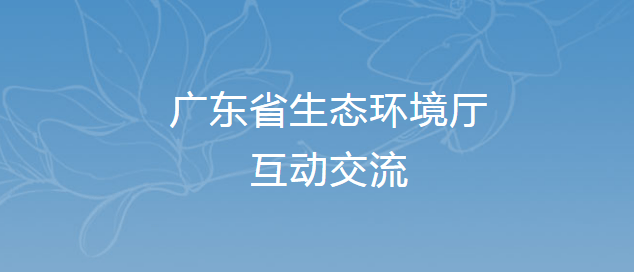 广东省生态环境厅
互动交流